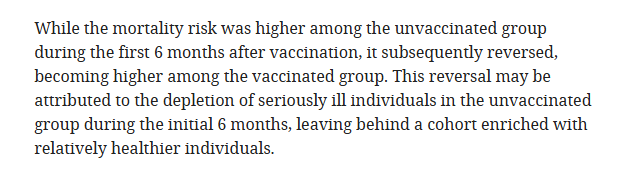 While the mortality risk was higher among the unvaccinated group during the first 6 months after vaccination, it subsequently reversed, becoming higher among the vaccinated group. This reversal may be attributed to the depletion of seriously ill individuals in the unvaccinated group during the initial 6 months, leaving behind a cohort enriched with relatively healthier individuals.